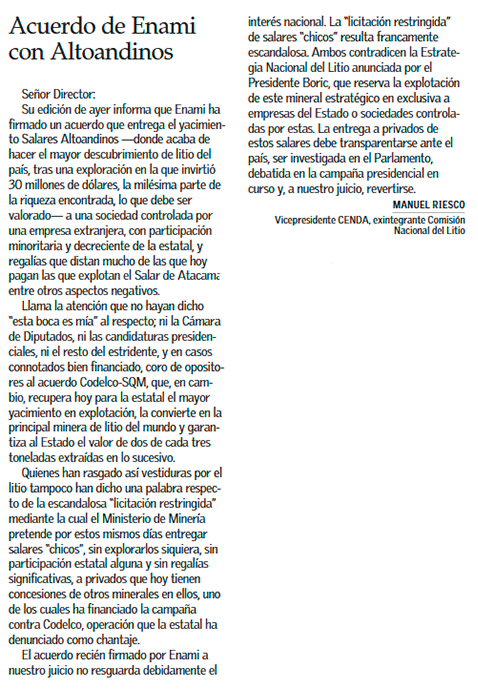 Acuerdo de Enami con Altoandinos

Señor Director:
Su edición de ayer informa que Enami ha firmado un acuerdo que entrega el yacimiento Salares Altoandinos —donde acaba de hacer el mayor descubrimiento de litio del país, tras una exploración en la que invirtió 30 millones de dólares, la milésima parte de la riqueza encontrada, lo que debe ser valorado— a una sociedad controlada por una empresa extranjera, con participación minoritaria y decreciente de la estatal, y regalías que distan mucho de las que hoy pagan las que explotan el Salar de Atacama entre otros aspectos negativos.

Llama la atención que no hayan dicho "esta boca es mía" al respecto; ni la Cámara de Diputados, ni las candidaturas presidenciales, ni el resto del estridente, y en casos connotados bien financiado, coro de opositores al acuerdo Codelco-SQM, que, en cambio, recupera hoy para la estatal el mayor yacimiento en explotación, la convierte en la principal minera de litio del mundo y garantiza al Estado el valor de dos de cada tres toneladas extraídas en lo sucesivo.

Quienes han rasgado así vestiduras por el litio tampoco han dicho una palabra respecto de la escandalosa "licitación restringida" mediante la cual el Ministerio de Minería pretende por estos mismos días entregar salares "chicos", sin explorarlos siquiera, sin participación estatal alguna y sin regalías significativas, a privados que hoy tienen concesiones de otros minerales en ellos, uno de los cuales ha financiado la campaña contra Codelco, operación que la estatal ha denunciado como chantaje.

El acuerdo recién firmado por Enami a nuestro juicio no resguarda debidamente el interés nacional. La "licitación restringida" de salares "chicos" resulta francamente escandalosa. Ambos contradicen la Estrategia Nacional del Litio anunciada por el Presidente Boric, que reserva la explotación de este mineral estratégico en exclusiva a empresas del Estado o sociedades controladas por estas. La entrega a privados de estos salares debe transparentarse ante el país, ser investigada en el Parlamento, debatida en la campaña presidencial en curso y, a nuestro juicio, revertirse.

MANUEL RIESCO
Vicepresidente CENDA, exintegrante Comisión Nacional del Litio